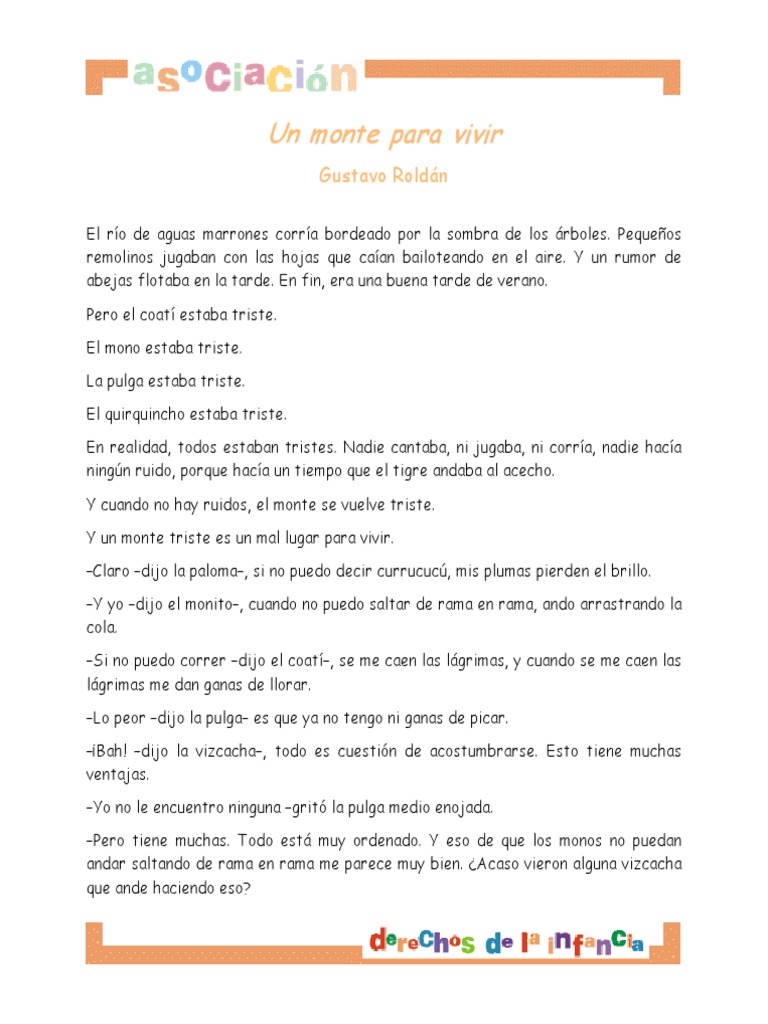 asociación

Un monte para vivir

Gustavo Roldán

El río de aguas marrones corría bordeado por la sombra de los árboles. Pequeños remolinos jugaban con las hojas que caían bailoteando en el aire. Y un rumor de abejas flotaba en la tarde. En fin, era una buena tarde de verano.

Pero el coatí estaba triste.

El mono estaba triste.

La pulga estaba triste.

El quirquincho estaba triste.

En realidad, todos estaban tristes. Nadie cantaba, ni jugaba, ni corría, nadie hacía ningún ruido, porque hacía un tiempo que el tigre andaba al acecho.

Y cuando no hay ruidos, el monte se vuelve triste.

Y un monte triste es un mal lugar para vivir.

–Claro –dijo la paloma–, si no puedo decir currucucú, mis plumas pierden el brillo.

–Y yo –dijo el monito–, cuando no puedo saltar de rama en rama, ando arrastrando la cola.

–Si no puedo correr –dijo el coatí–, se me caen las lágrimas, y cuando se me caen las lágrimas me dan ganas de llorar.

–Lo peor –dijo la pulga– es que ya no tengo ni ganas de picar.

–¡Bah! –dijo la vizcacha–, todo es cuestión de acostumbrarse. Esto tiene muchas ventajas.

–Yo no le encuentro ninguna –gritó la pulga medio enojada.

–Pero tiene muchas. Todo está muy ordenado. Y eso de que los monos no puedan andar saltando de rama en rama me parece muy bien. ¿Acaso vieron alguna vizcacha que ande haciendo eso?

derechos de la infancia